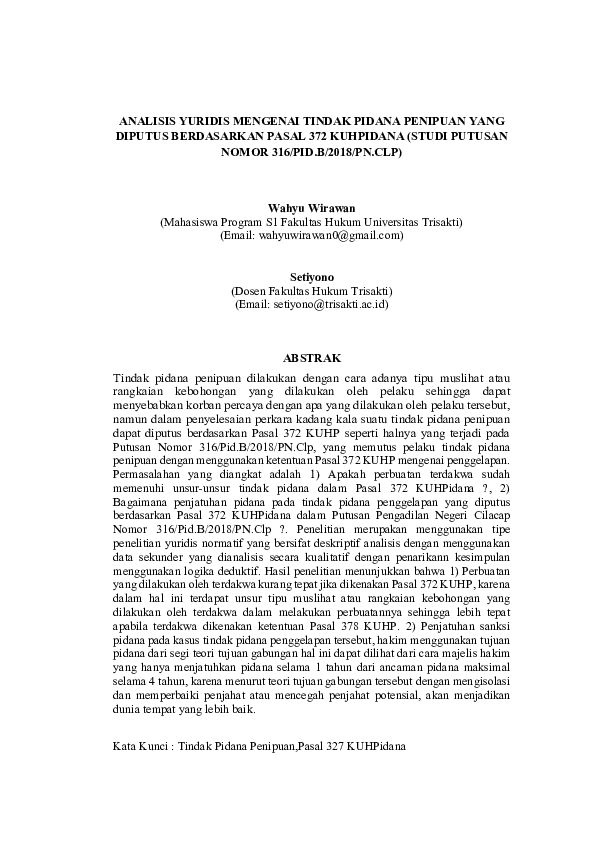 ANALISIS YURIDIS MENGENAI TINDAK PIDANA PENIPUAN YANG DIPUTUS BERDASARKAN PASAL 372 KUHPIDANA (STUDI PUTUSAN NOMOR 316/PID.B/2018/PN.CLP)

Wahyu Wirawan
(Mahasiswa Program S1 Fakultas Hukum Universitas Trisakti)
(Email: wahyuwirawan0@gmail.com)

Setiyono
(Dosen Fakultas Hukum Trisakti)
(Email: setiyono@trisakti.ac.id)

ABSTRAK

Tindak pidana penipuan dilakukan dengan cara adanya tipu muslihat atau rangkaian kebohongan yang dilakukan oleh pelaku sehingga dapat menyebabkan korban percaya dengan apa yang dilakukan oleh pelaku tersebut, namun dalam penyelesaian perkara kadang kala suatu tindak pidana penipuan dapat diputus berdasarkan Pasal 372 KUHP seperti halnya yang terjadi pada Putusan Nomor 316/Pid.B/2018/PN.Clp, yang memutus pelaku tindak pidana penipuan dengan menggunakan ketentuan Pasal 372 KUHP mengenai penggelapan. Permasalahan yang diangkat adalah 1) Apakah perbuatan terdakwa sudah memenuhi unsur-unsur tindak pidana dalam Pasal 372 KUHPidana ?, 2) Bagaimana penjatuhan pidana pada tindak pidana penggelapan yang diputus berdasarkan Pasal 372 KUHPidana dalam Putusan Pengadilan Negeri Cilacap Nomor 316/Pid.B/2018/PN.Clp ?. Penelitian merupakan menggunakan tipe penelitian yuridis normatif yang bersifat deskriptif analisis dengan menggunakan data sekunder yang dianalisis secara kualitatif dengan penarikann kesimpulan menggunakan logika deduktif. Hasil penelitian menunjukkan bahwa 1) Perbuatan yang dilakukan oleh terdakwa kurang tepat jika dikenakan Pasal 372 KUHP, karena dalam hal ini terdapat unsur tipu muslihat atau rangkaian kebohongan yang dilakukan oleh terdakwa dalam melakukan perbuatannya sehingga lebih tepat apabila terdakwa dikenakan ketentuan Pasal 378 KUHP. 2) Penjatuhan sanksi pidana pada kasus tindak pidana penggelapan tersebut, hakim menggunakan tujuan pidana dari segi teori tujuan gabungan hal ini dapat dilihat dari cara majelis hakim yang hanya menjatuhkan pidana selama 1 tahun dari ancaman pidana maksimal selama 4 tahun, karena menurut teori tujuan gabungan tersebut dengan mengisolasi dan memperbaiki penjahat atau mencegah penjahat potensial, akan menjadikan dunia tempat yang lebih baik.

Kata Kunci : Tindak Pidana Penipuan,Pasal 327 KUHPidana